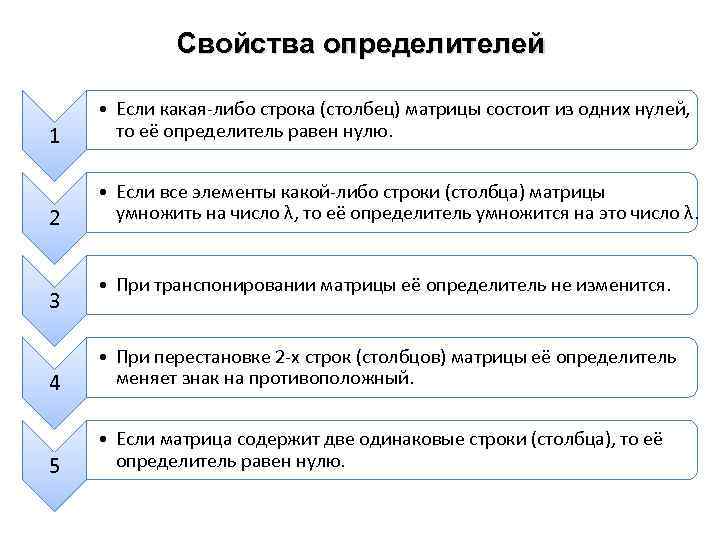 Свойства определителей

1

• Если какая-либо строка (столбец) матрицы состоит из одних нулей, то её определитель равен нулю.

2

• Если все элементы какой-либо строки (столбца) матрицы умножить на число $\lambda$, то её определитель умножится на это число $\lambda$.

3

• При транспонировании матрицы её определитель не изменится.

4

• При перестановке 2-х строк (столбцов) матрицы её определитель меняет знак на противоположный.

5

• Если матрица содержит две одинаковые строки (столбца), то её определитель равен нулю.